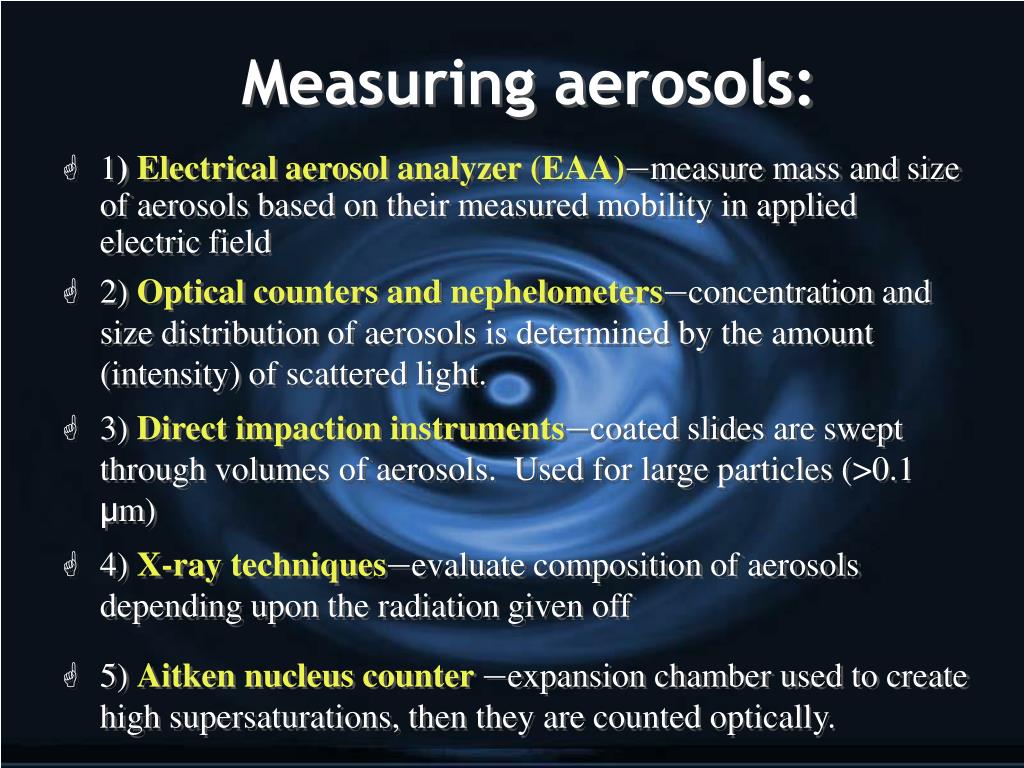 Measuring aerosols:

1) Electrical aerosol analyzer (EAA)−measure mass and size of aerosols based on their measured mobility in applied electric field

2) Optical counters and nephelometers−concentration and size distribution of aerosols is determined by the amount (intensity) of scattered light.

3) Direct impaction instruments−coated slides are swept through volumes of aerosols. Used for large particles (>0.1 μm)

4) X-ray techniques−evaluate composition of aerosols depending upon the radiation given off

5) Aitken nucleus counter −expansion chamber used to create high supersaturations, then they are counted optically.